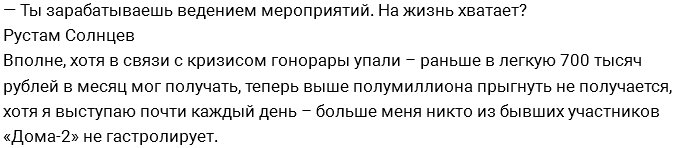 — Ты зарабатываешь ведением мероприятий. На жизнь хватает?
Рустам Солнцев
Вполне, хотя в связи с кризисом гонорары упали – раньше в легкую 700 тысяч рублей в месяц мог получать, теперь выше полумиллиона прыгнуть не получается, хотя я выступаю почти каждый день – больше меня никто из бывших участников «Дома-2» не гастролирует.